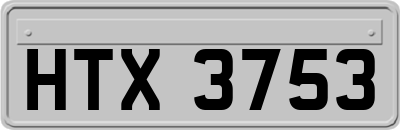 HTX 3753